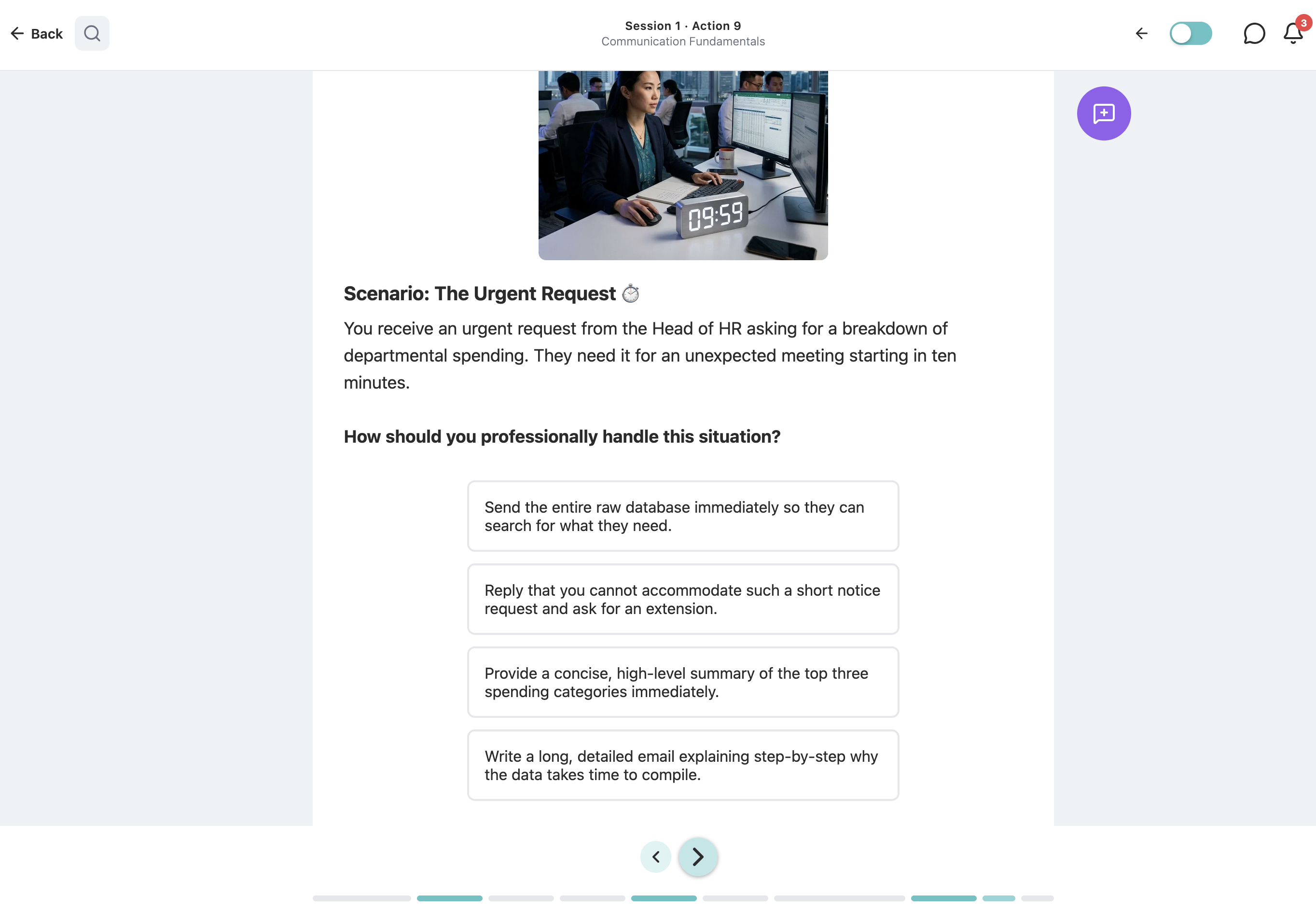 Back

Session 1 · Action 9
Communication Fundamentals

3

09:59

Scenario: The Urgent Request ⏱️

You receive an urgent request from the Head of HR asking for a breakdown of departmental spending. They need it for an unexpected meeting starting in ten minutes.

How should you professionally handle this situation?

Send the entire raw database immediately so they can search for what they need.

Reply that you cannot accommodate such a short notice request and ask for an extension.

Provide a concise, high-level summary of the top three spending categories immediately.

Write a long, detailed email explaining step-by-step why the data takes time to compile.